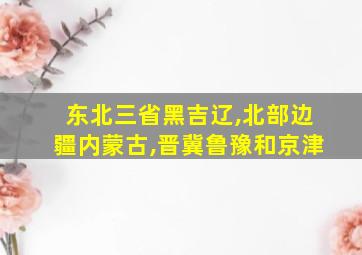 东北三省黑吉辽,北部边疆内蒙古,晋冀鲁豫和京津